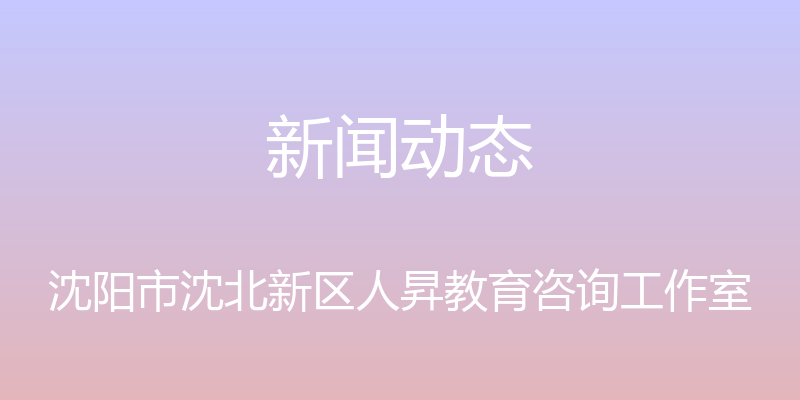 新闻动态

沈阳市沈北新区人昇教育咨询工作室